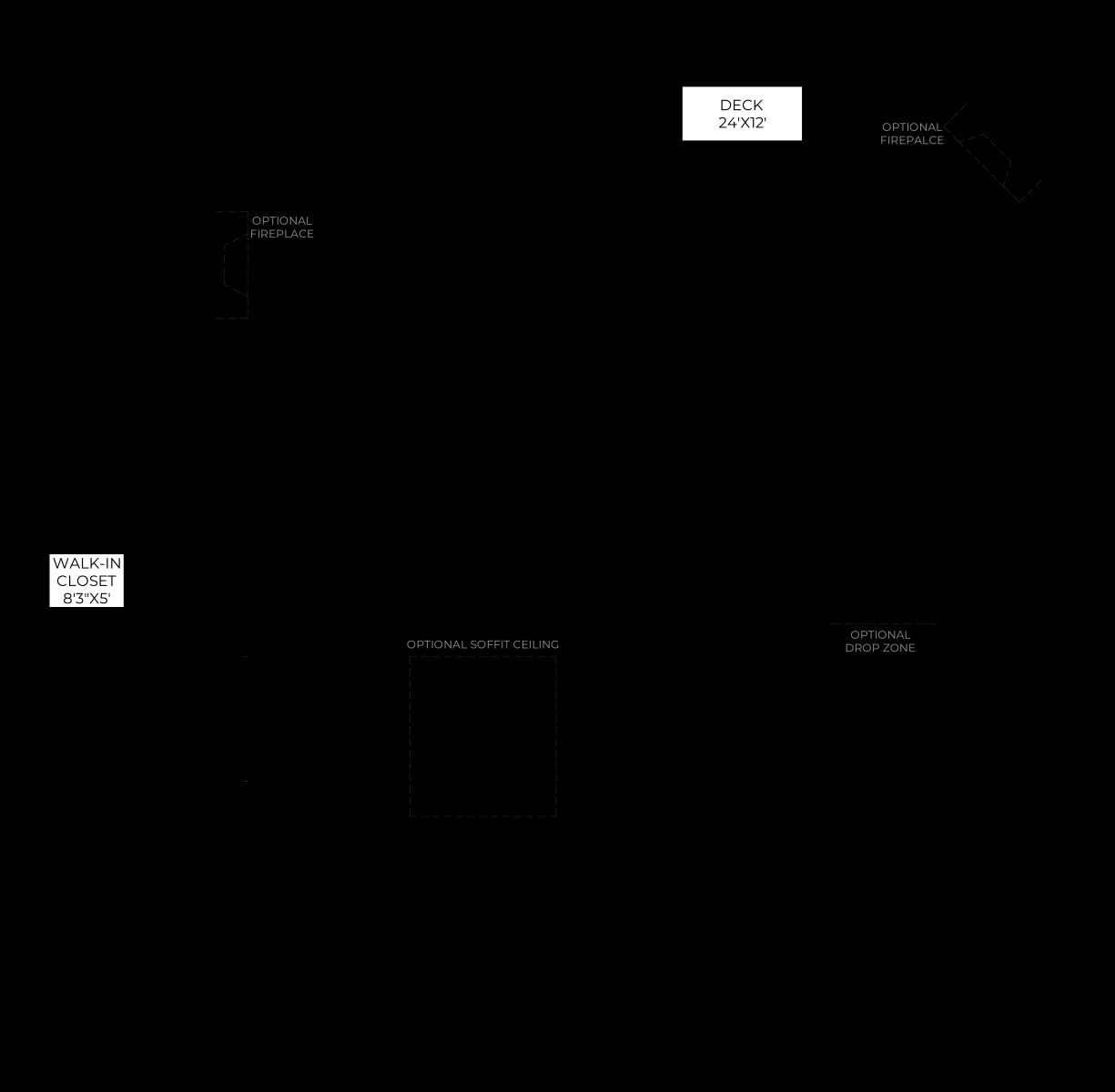 DECK
24'X12'

OPTIONAL
FIREPALCE

OPTIONAL
FIREPLACE

WALK-IN
CLOSET
8'3"X5'

OPTIONAL SOFFIT CEILING

OPTIONAL
DROP ZONE